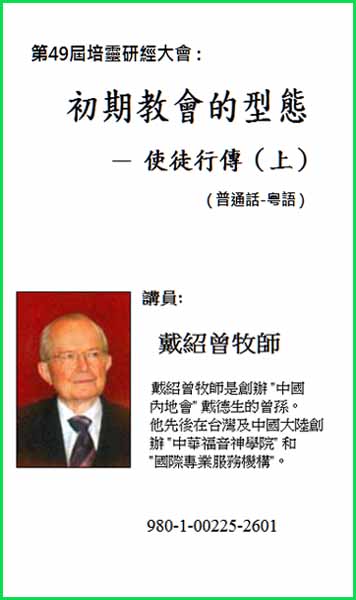 第49屆培靈研經大會：

初期教會的型態

— 使徒行傳（上）

( 普通話-粵語 )

講員:

戴紹曾牧師

戴紹曾牧師是創辦 "中國內地會" 戴德生的曾孫。他先後在台灣及中國大陸創辦 "中華福音神學院" 和 "國際專業服務機構"。

980-1-00225-2601